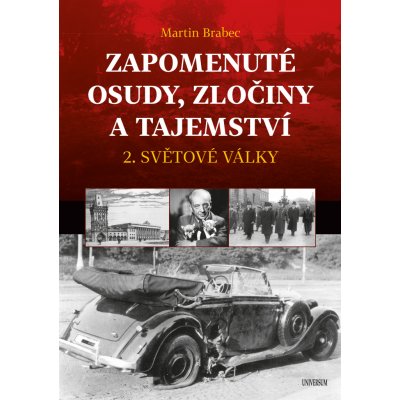 Martin Brabec

ZAPOMENUTÉ OSUDY, ZLOČINY A TAJEMSTVÍ

2. SVĚTOVÉ VÁLKY

UNIVERSUM